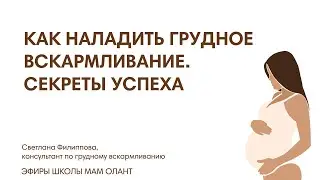 КАК НАЛАДИТЬ ГРУДНОЕ ВСКАРМЛИВАНИЕ. СЕКРЕТЫ УСПЕХА

Светлана Филиппова,
консультант по грудному вскармливанию

ЭФИРЫ ШКОЛЫ МАМ ОЛАНТ